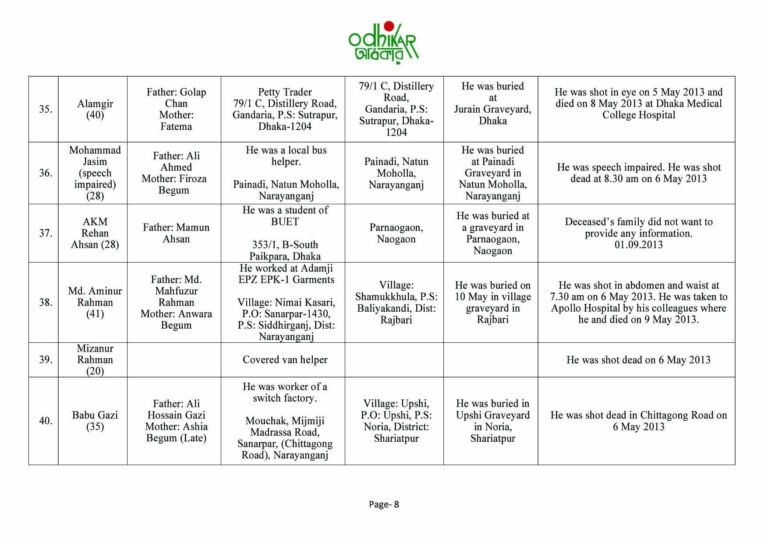 odhikar
অধিকার

| 35. | Alamgir (40) | Father: Golap Chan Mother: Fatema | Petty Trader 79/1 C, Distillery Road, Gandaria, P.S: Sutrapur, Dhaka-1204 | 79/1 C, Distillery Road, Gandaria, P.S: Sutrapur, Dhaka-1204 | He was buried at Jurain Graveyard, Dhaka | He was shot in eye on 5 May 2013 and died on 8 May 2013 at Dhaka Medical College Hospital |
|---|---|---|---|---|---|---|
| 36. | Mohammad Jasim (speech impaired) (28) | Father: Ali Ahmed Mother: Firoza Begum | He was a local bus helper. Painadi, Natun Moholla, Narayanganj | Painadi, Natun Moholla, Narayanganj | He was buried at Painadi Graveyard in Natun Moholla, Narayanganj | He was speech impaired. He was shot dead at 8.30 am on 6 May 2013 |
| 37. | AKM Rehan Ahsan (28) | Father: Mamun Ahsan | He was a student of BUET 353/1, B-South Paikpara, Dhaka | Parnaogaon, Naogaon | He was buried at a graveyard in Parnaogaon, Naogaon | Deceased's family did not want to provide any information. 01.09.2013 |
| 38. | Md. Aminur Rahman (41) | Father: Md. Mahfuzur Rahman Mother: Anwara Begum | He worked at Adamji EPZ EPK-1 Garments Village: Nimai Kasari, P.O: Sanarpar-1430, P.S: Siddhirganj, Dist: Narayanganj | Village: Shamukkhula, P.S: Baliyakandi, Dist: Rajbari | He was buried on 10 May in village graveyard in Rajbari | He was shot in abdomen and waist at 7.30 am on 6 May 2013. He was taken to Apollo Hospital by his colleagues where he and died on 9 May 2013. |
| 39. | Mizanur Rahman (20) | | Covered van helper | | | He was shot dead on 6 May 2013 |
| 40. | Babu Gazi (35) | Father: Ali Hossain Gazi Mother: Ashia Begum (Late) | He was worker of a switch factory. Mouchak, Mijmiji Madrassa Road, Sanarpar, (Chittagong Road), Narayanganj | Village: Upshi, P.O: Upshi, P.S: Noria, District: Shariatpur | He was buried in Upshi Graveyard in Noria, Shariatpur | He was shot dead in Chittagong Road on 6 May 2013 |

Page- 8